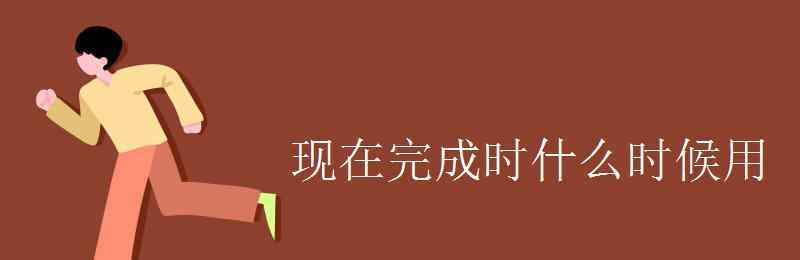 现在完成时什么时候用